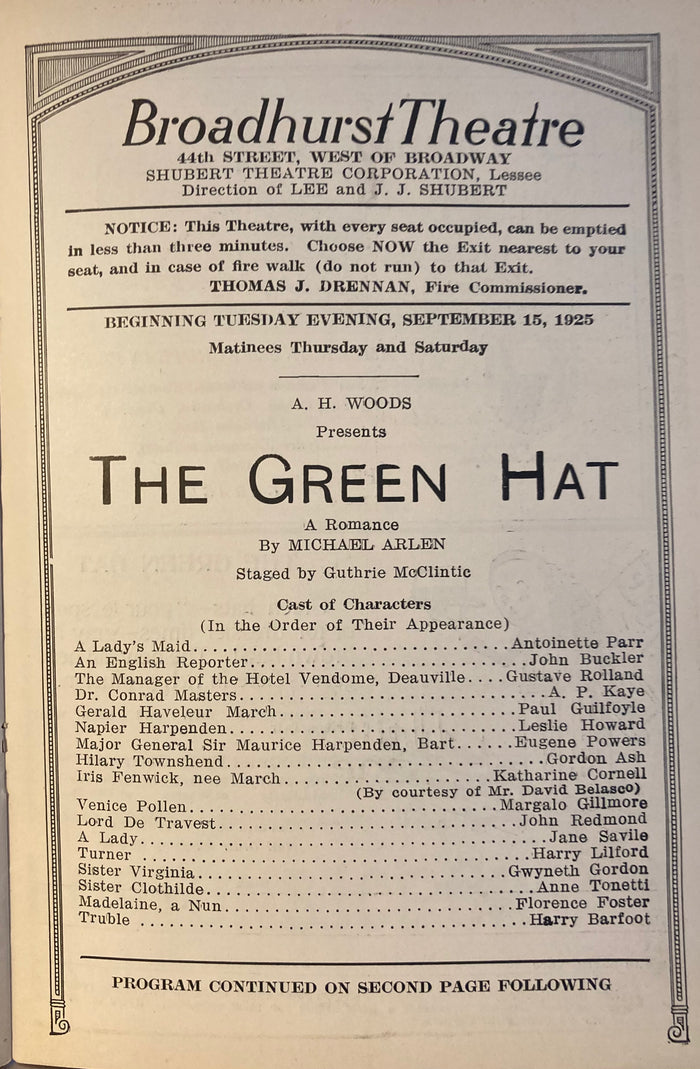 Broadhurst Theatre
44th STREET, WEST OF BROADWAY
SHUBERT THEATRE CORPORATION, Lessee
Direction of LEE and J. J. SHUBERT

NOTICE: This Theatre, with every seat occupied, can be emptied in less than three minutes. Choose NOW the Exit nearest to your seat, and in case of fire walk (do not run) to that Exit.
THOMAS J. DRENNAN, Fire Commissioner.

BEGINNING TUESDAY EVENING, SEPTEMBER 15, 1925
Matinees Thursday and Saturday

A. H. WOODS
Presents

THE GREEN HAT

A Romance
By MICHAEL ARLEN

Staged by Guthrie McClintic

Cast of Characters
(In the Order of Their Appearance)

A Lady's Maid Antoinette Parr
An English Reporter John Buckler
The Manager of the Hotel Vendome, Deauville Gustave Rolland
Dr. Conrad Masters A. P. Kaye
Gerald Haveleur March Paul Guilfoyle
Napier Harpenden Leslie Howard
Major General Sir Maurice Harpenden, Bart Eugene Powers
Hilary Townshend Gordon Ash
Iris Fenwick, nee March Katharine Cornell
(By courtesy of Mr. David Belasco)
Venice Pollen Margalo Gillmore
Lord De Travest John Redmond
A Lady Jane Savile
Turner Harry Lilford
Sister Virginia Gwyneth Gordon
Sister Clothilde Anne Tonetti
Madelaine, a Nun Florence Foster
Truble Harry Barfoot

PROGRAM CONTINUED ON SECOND PAGE FOLLOWING